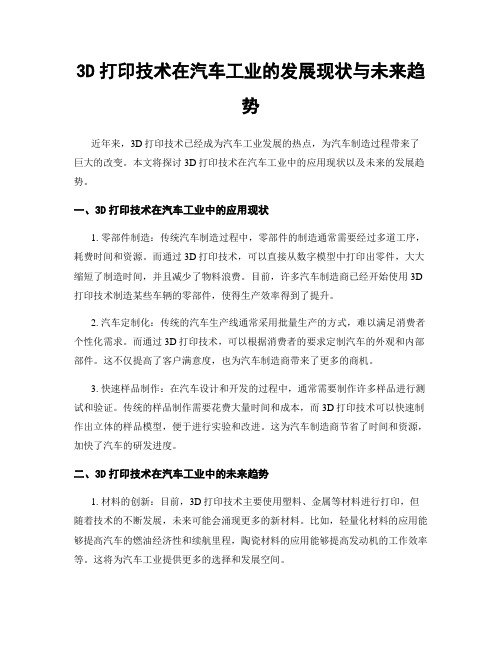 3D 打印技术在汽车工业的发展现状与未来趋势

近年来，3D 打印技术已经成为汽车工业发展的热点，为汽车制造过程带来了巨大的改变。本文将探讨 3D 打印技术在汽车工业中的应用现状以及未来的发展趋势。

一、3D 打印技术在汽车工业中的应用现状

1. 零部件制造：传统汽车制造过程中，零部件的制造通常需要经过多道工序，耗费时间和资源。而通过 3D 打印技术，可以直接从数字模型中打印出零件，大大缩短了制造时间，并且减少了物料浪费。目前，许多汽车制造商已经开始使用 3D 打印技术制造某些车辆的零部件，使得生产效率得到了提升。

2. 汽车定制化：传统的汽车生产线通常采用批量生产的方式，难以满足消费者个性化需求。而通过 3D 打印技术，可以根据消费者的要求定制汽车的外观和内部部件。这不仅提高了客户满意度，也为汽车制造商带来了更多的商机。

3. 快速样品制作：在汽车设计和开发的过程中，通常需要制作许多样品进行测试和验证。传统的样品制作需要花费大量时间和成本，而 3D 打印技术可以快速制作出立体的样品模型，便于进行实验和改进。这为汽车制造商节省了时间和资源，加快了汽车的研发进度。

二、3D 打印技术在汽车工业中的未来趋势

1. 材料的创新：目前，3D 打印技术主要使用塑料、金属等材料进行打印，但随着技术的不断发展，未来可能会涌现更多的新材料。比如，轻量化材料的应用能够提高汽车的燃油经济性和续航里程，陶瓷材料的应用能够提高发动机的工作效率等。这将为汽车工业提供更多的选择和发展空间。